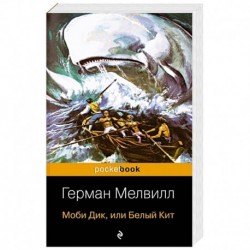 pocketbook

Герман Мелвилл

Моби Дик, или Белый Кит